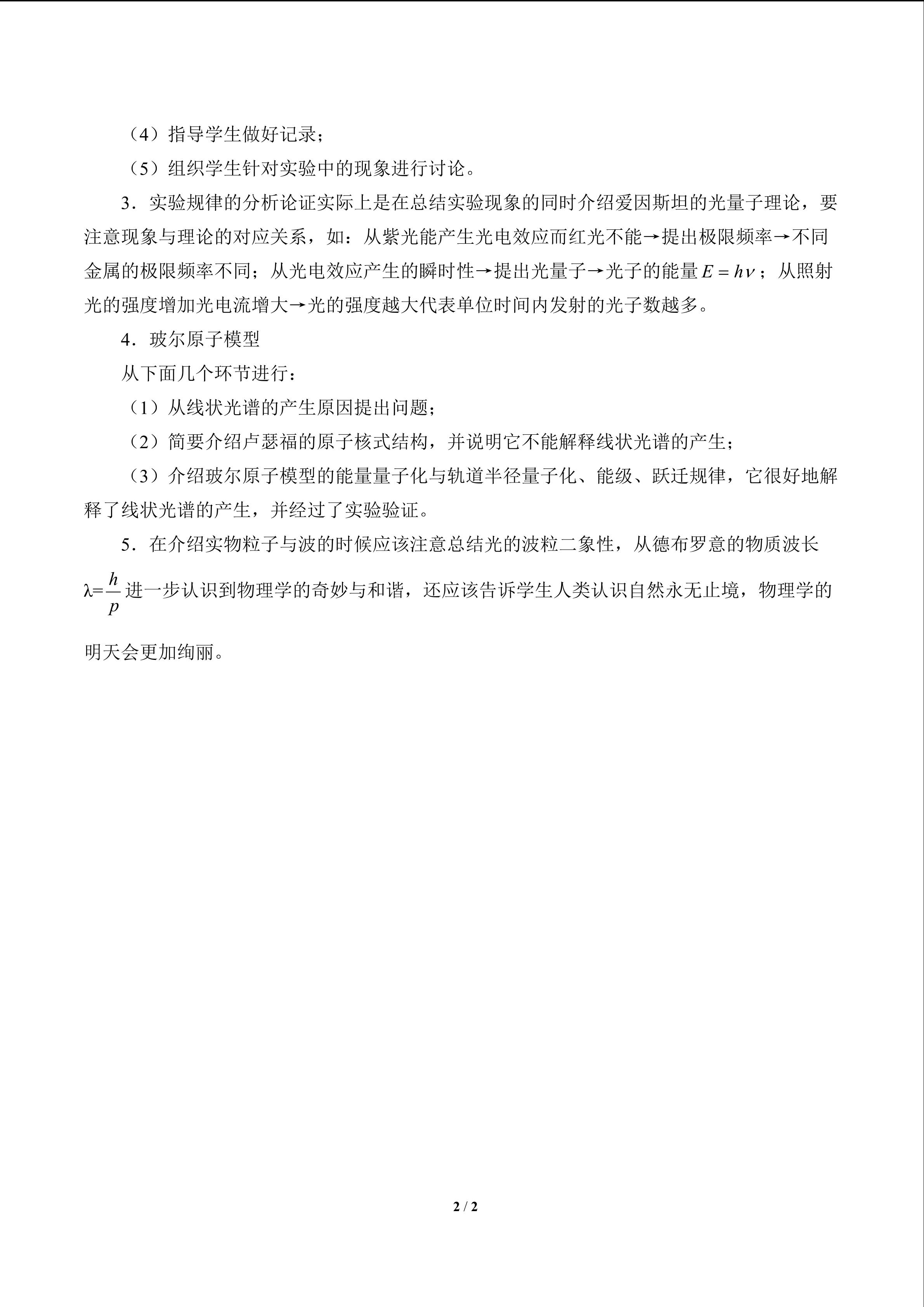 （4）指导学生做好记录；

（5）组织学生针对实验中的现象进行讨论。

3．实验规律的分析论证实际上是在总结实验现象的同时介绍爱因斯坦的光量子理论，要注意现象与理论的对应关系，如：从紫光能产生光电效应而红光不能→提出极限频率→不同金属的极限频率不同；从光电效应产生的瞬时性→提出光量子→光子的能量$E=h\nu$；从照射光的强度增加光电流增大→光的强度越大代表单位时间内发射的光子数越多。

4．玻尔原子模型

从下面几个环节进行：

（1）从线状光谱的产生原因提出问题；

（2）简要介绍卢瑟福的原子核式结构，并说明它不能解释线状光谱的产生；

（3）介绍玻尔原子模型的能量量子化与轨道半径量子化、能级、跃迁规律，它很好地解释了线状光谱的产生，并经过了实验验证。

5．在介绍实物粒子与波的时候应该注意总结光的波粒二象性，从德布罗意的物质波长$\lambda=\frac{h}{p}$进一步认识到物理学的奇妙与和谐，还应该告诉学生人类认识自然永无止境，物理学的明天会更加绚丽。

2 / 2